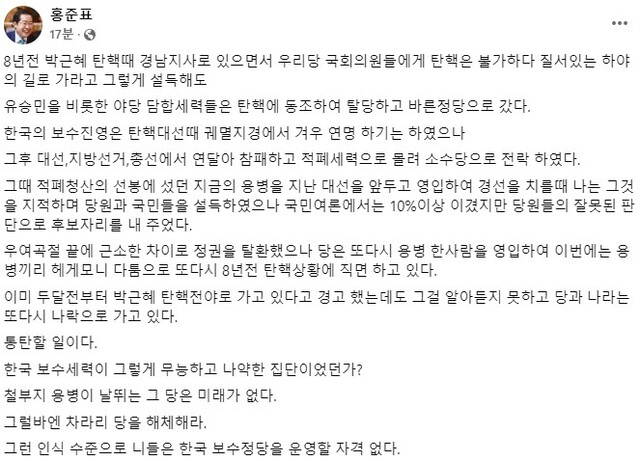 홍준표
17분 ·

...

8년전 박근혜 탄핵때 경남지사로 있으면서 우리당 국회의원들에게 탄핵은 불가하다 질서있는 하야의 길로 가라고 그렇게 설득해도

유승민을 비롯한 야당 담합세력들은 탄핵에 동조하여 탈당하고 바른정당으로 갔다.

한국의 보수진영은 탄핵대선때 궤멸지경에서 겨우 연명 하기는 하였으나

그후 대선,지방선거,총선에서 연달아 참패하고 적폐세력으로 몰려 소수당으로 전락 하였다.

그때 적폐청산의 선봉에 섰던 지금의 용병을 지난 대선을 앞두고 영입하여 경선을 치를때 나는 그것을 지적하며 당원과 국민들을 설득하였으나 국민여론에서는 10%이상 이겼지만 당원들의 잘못된 판단으로 후보자리를 내 주었다.

우여곡절 끝에 근소한 차이로 정권을 탈환했으나 당은 또다시 용병 한사람을 영입하여 이번에는 용병끼리 헤게모니 다툼으로 또다시 8년전 탄핵상황에 직면 하고 있다.

이미 두달전부터 박근혜 탄핵전야로 가고 있다고 경고 했는데도 그걸 알아듣지 못하고 당과 나라는 또다시 나락으로 가고 있다.

통탄할 일이다.

한국 보수세력이 그렇게 무능하고 나약한 집단이었던가?

철부지 용병이 날뛰는 그 당은 미래가 없다.

그럴바엔 차라리 당을 해체해라.

그런 인식 수준으로 니들은 한국 보수정당을 운영할 자격 없다.